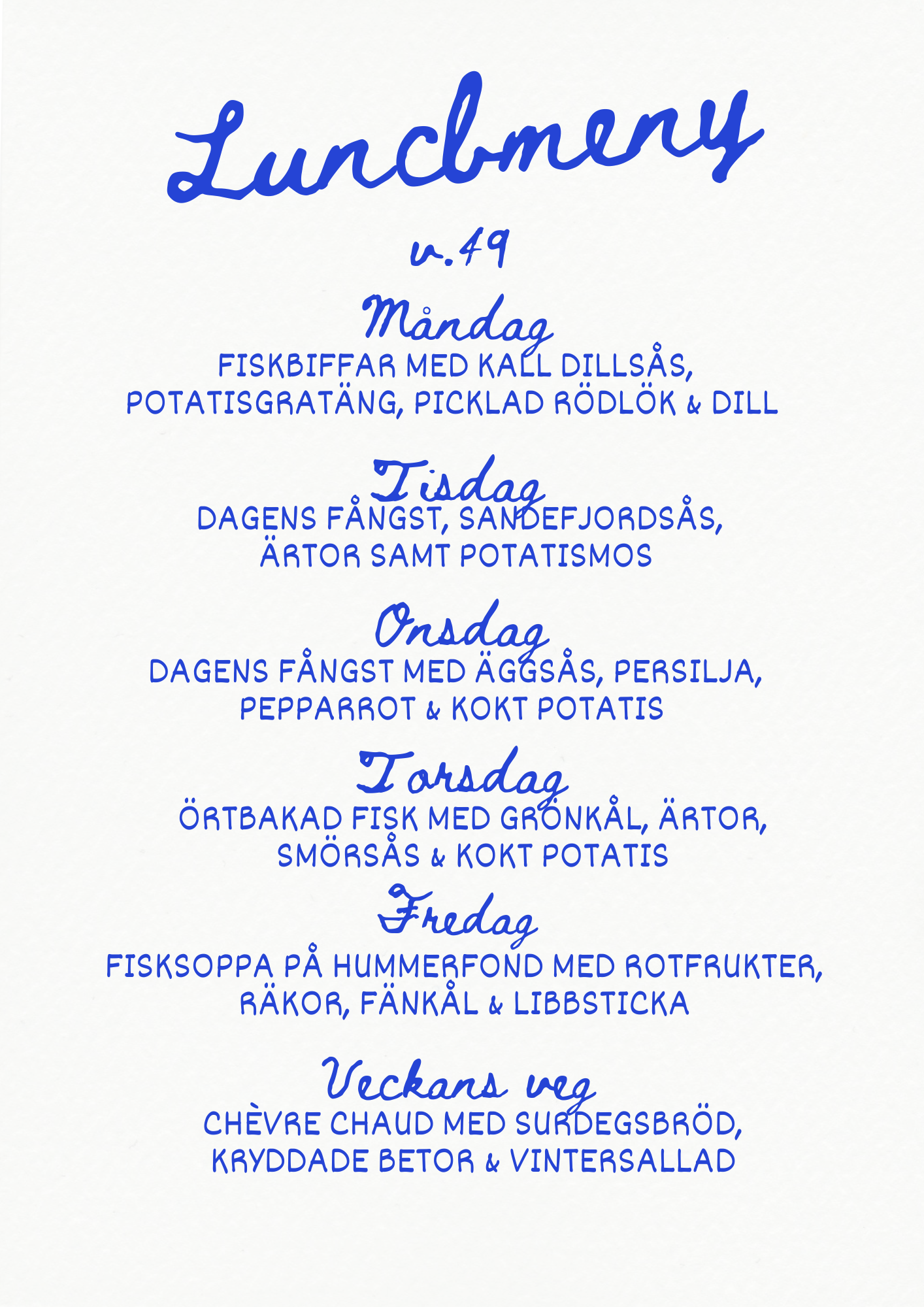 Lunchmeny

v.49

Måndag
FISKBIFFAR MED KALL DILLSÅS, POTATISGRATÄNG, PICKLAD RÖDLÖK & DILL

Tisdag
DAGENS FÅNGST, SANDEFJORDSÅS, ÄRTOR SAMT POTATISMOS

Onsdag
DAGENS FÅNGST MED ÄGGSÅS, PERSILJA, PEPPARROT & KOKT POTATIS

Torsdag
ÖRTBAKAD FISK MED GRÖNKÅL, ÄRTOR, SMÖRSÅS & KOKT POTATIS

Fredag
FISKSOPPA PÅ HUMMERFOND MED ROTFRUKTER, RÄKOR, FÄNKÅL & LIBBSTICKA

Veckans veg
CHÈVRE CHAUD MED SURDEGSBRÖD, KRYDDADE BETOR & VINTERSALLAD